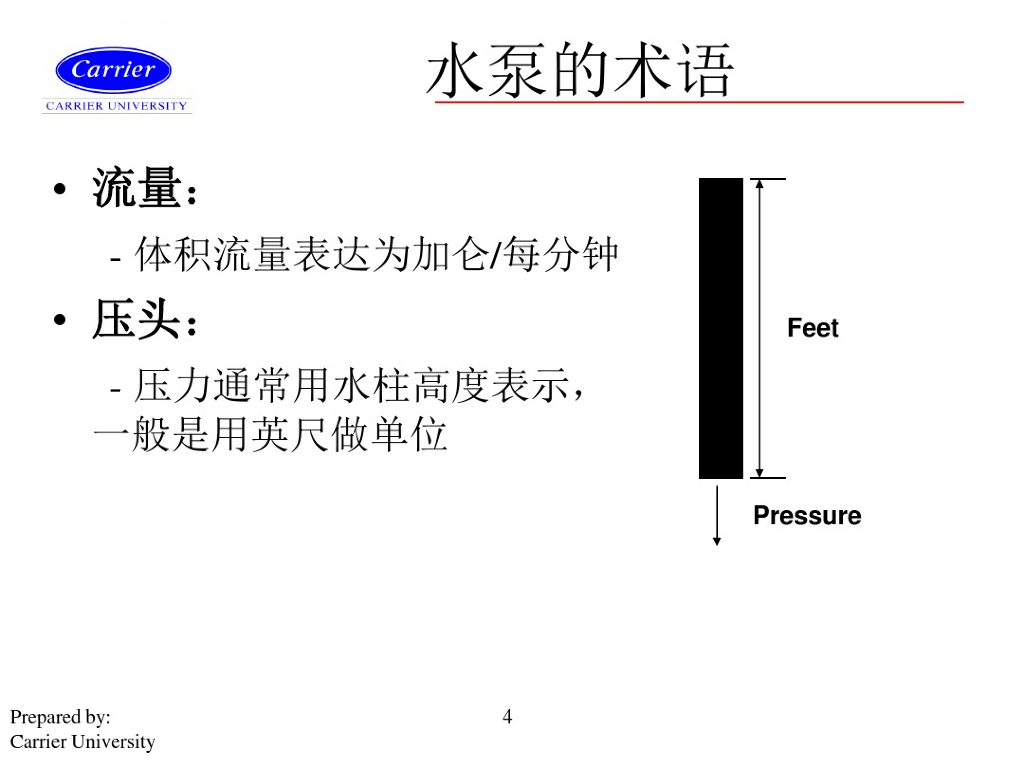 Carrier
CARRIER UNIVERSITY

水泵的术语

• 流量：

- 体积流量表达为加仑/每分钟

• 压头：

- 压力通常用水柱高度表示，一般是用英尺做单位

Feet

Pressure

Prepared by:
Carrier University

4